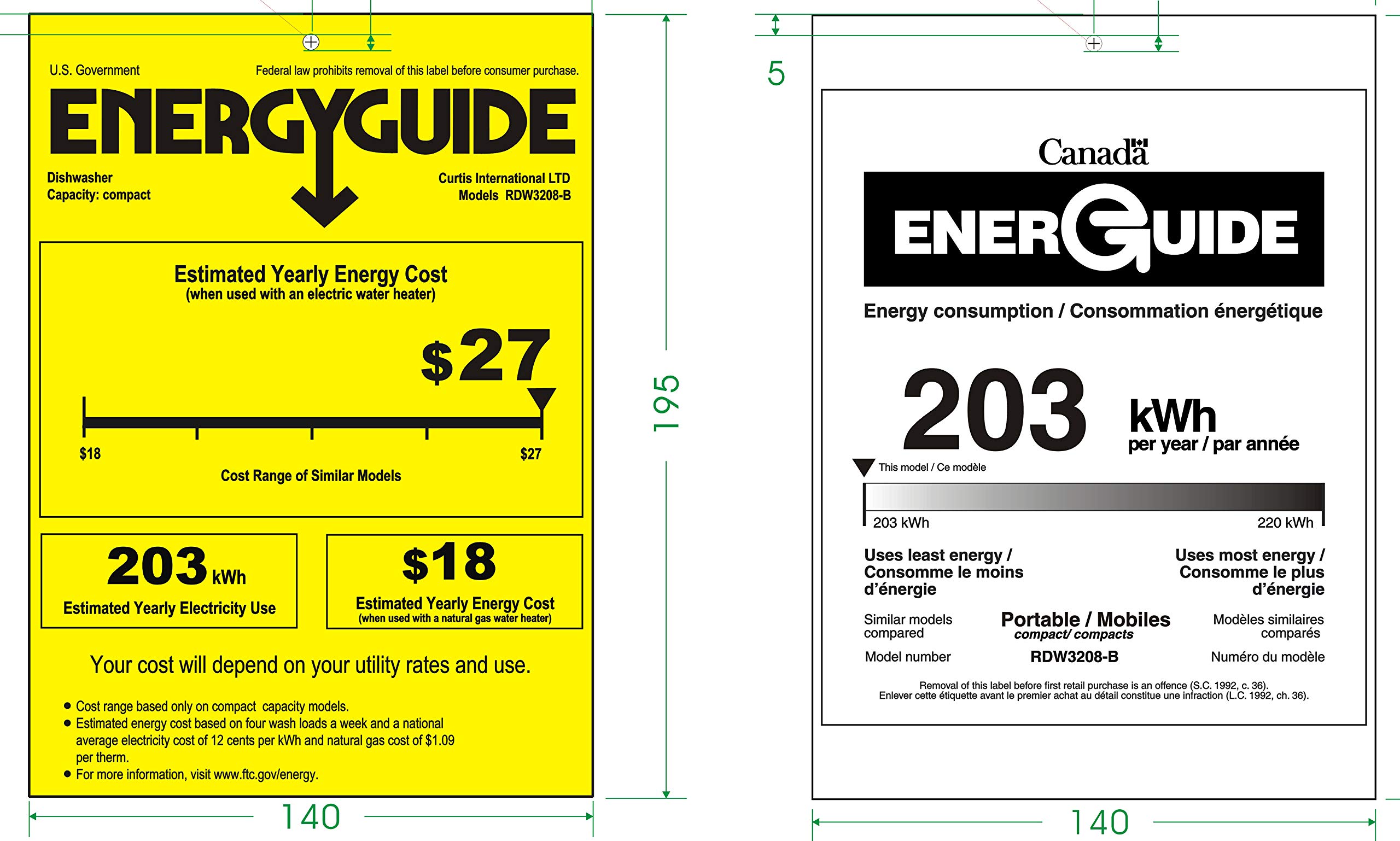 U.S. Government

Federal law prohibits removal of this label before consumer purchase.

ENERGYGUIDE

Dishwasher
Capacity: compact

Curtis International LTD
Models RDW3208-B

Estimated Yearly Energy Cost
(when used with an electric water heater)

$27

$18

$27

Cost Range of Similar Models

203 kWh
Estimated Yearly Electricity Use

$18
Estimated Yearly Energy Cost
(when used with a natural gas water heater)

Your cost will depend on your utility rates and use.

• Cost range based only on compact capacity models.
• Estimated energy cost based on four wash loads a week and a national average electricity cost of 12 cents per kWh and natural gas cost of $1.09 per therm.
• For more information, visit www.ftc.gov/energy.

140

195

5

Canada

ENERGUIDE

Energy consumption / Consommation énergétique

203 kWh
per year / par année

This model / Ce modèle

203 kWh

220 kWh

Uses least energy /
Consomme le moins
d'énergie

Uses most energy /
Consomme le plus
d'énergie

Similar models
compared

Portable / Mobiles
compact/ compacts

Modèles similaires
comparés

Model number

RDW3208-B

Numéro du modèle

Removal of this label before first retail purchase is an offence (S.C. 1992, c. 36).
Enlever cette étiquette avant le premier achat au détail constitue une infraction (L.C. 1992, ch. 36).

140